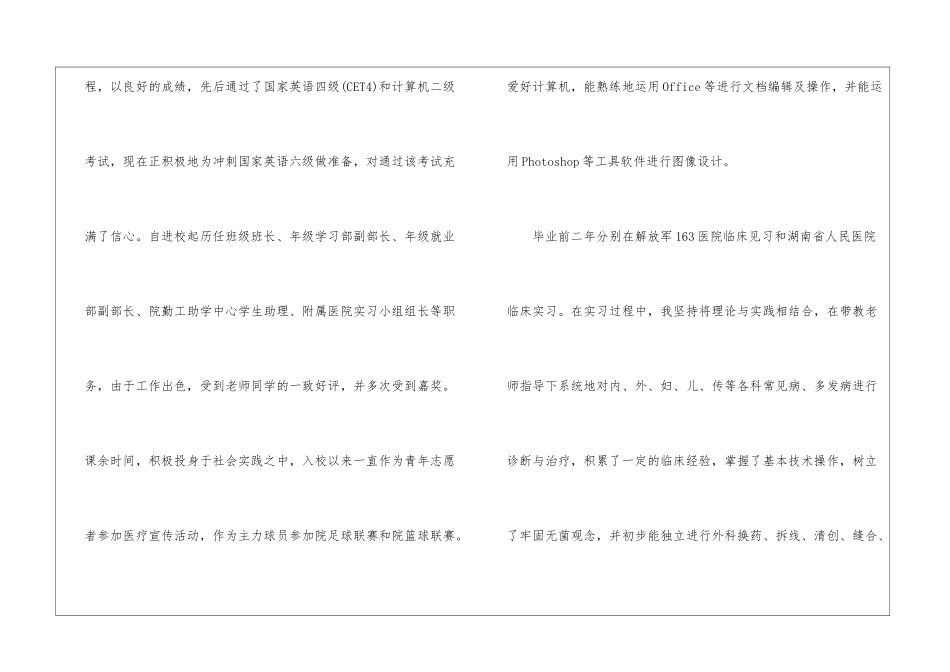 程，以良好的成绩，先后通过了国家英语四级(CET4)和计算机二级考试，现在正积极地为冲刺国家英语六级做准备，对通过该考试充满了信心。自进校起历任班级班长、年级学习部副部长、年级就业部副部长、院勤工助学中心学生助理、附属医院实习小组组长等职务，由于工作出色，受到老师同学的一致好评，并多次受到嘉奖。课余时间，积极投身于社会实践之中，入校以来一直作为青年志愿者参加医疗宣传活动，作为主力球员参加院足球联赛和院篮球联赛。

爱好计算机，能熟练地运用Office等进行文档编辑及操作，并能运用Photoshop等工具软件进行图像设计。

毕业前二年分别在解放军163医院临床见习和湖南省人民医院临床实习。在实习过程中，我坚持将理论与实践相结合，在带教老师指导下系统地对内、外、妇、儿、传等各科常见病、多发病进行诊断与治疗，积累了一定的临床经验，掌握了基本技术操作，树立了牢固无菌观念，并初步能独立进行外科换药、拆线、清创、缝合、